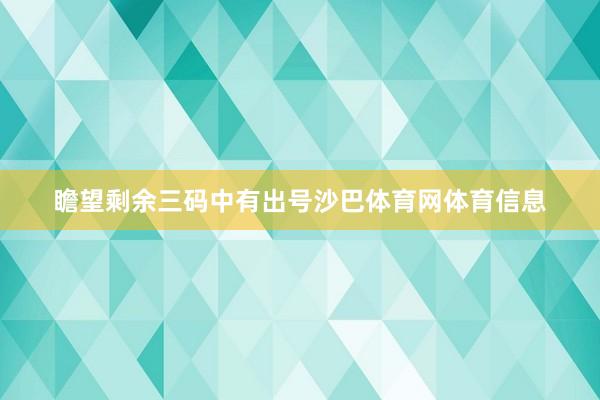 瞻望剩余三码中有出号沙巴体育网体育信息